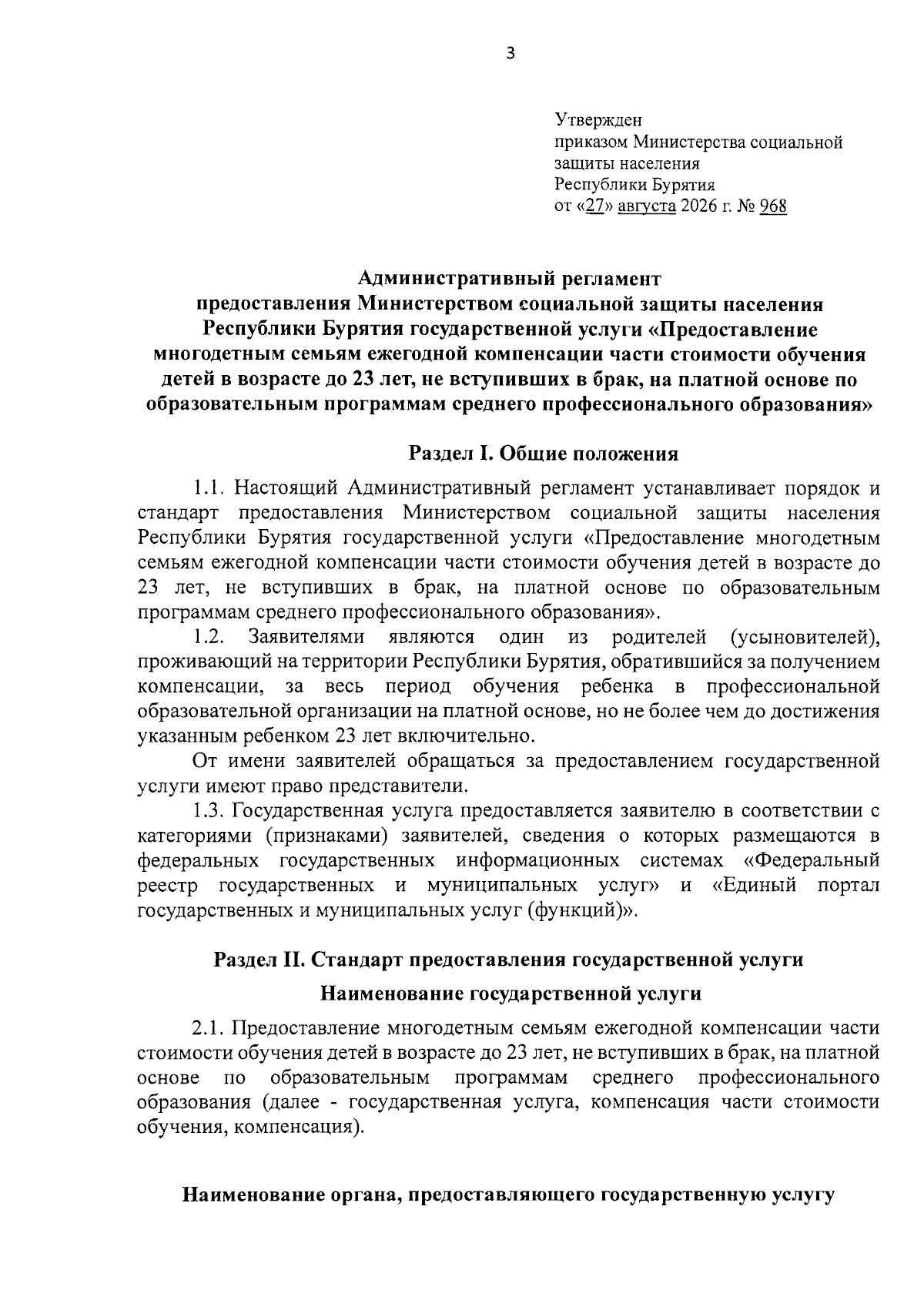 3

Утвержден
приказом Министерства социальной защиты населения
Республики Бурятия
от «27» августа 2026 г. № 968

Административный регламент
предоставления Министерством социальной защиты населения Республики Бурятия государственной услуги «Предоставление многодетным семьям ежегодной компенсации части стоимости обучения детей в возрасте до 23 лет, не вступивших в брак, на платной основе по образовательным программам среднего профессионального образования»

Раздел I. Общие положения

1.1. Настоящий Административный регламент устанавливает порядок и стандарт предоставления Министерством социальной защиты населения Республики Бурятия государственной услуги «Предоставление многодетным семьям ежегодной компенсации части стоимости обучения детей в возрасте до 23 лет, не вступивших в брак, на платной основе по образовательным программам среднего профессионального образования».

1.2. Заявителями являются один из родителей (усыновителей), проживающий на территории Республики Бурятия, обратившийся за получением компенсации, за весь период обучения ребенка в профессиональной образовательной организации на платной основе, но не более чем до достижения указанным ребенком 23 лет включительно.

От имени заявителей обращаться за предоставлением государственной услуги имеют право представители.

1.3. Государственная услуга предоставляется заявителю в соответствии с категориями (признаками) заявителей, сведения о которых размещаются в федеральных государственных информационных системах «Федеральный реестр государственных и муниципальных услуг» и «Единый портал государственных и муниципальных услуг (функций)».

Раздел II. Стандарт предоставления государственной услуги

Наименование государственной услуги

2.1. Предоставление многодетным семьям ежегодной компенсации части стоимости обучения детей в возрасте до 23 лет, не вступивших в брак, на платной основе по образовательным программам среднего профессионального образования (далее - государственная услуга, компенсация части стоимости обучения, компенсация).

Наименование органа, предоставляющего государственную услугу